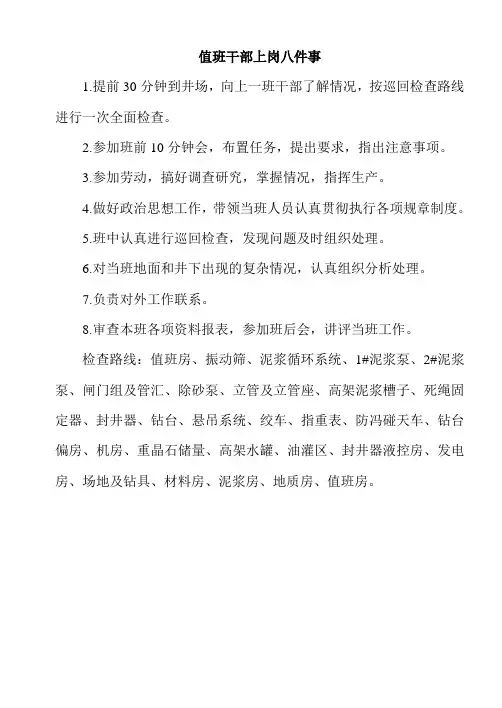 值班干部上岗八件事

1.提前 30 分钟到井场，向上一班干部了解情况，按巡回检查路线进行一次全面检查。

2.参加班前 10 分钟会，布置任务，提出要求，指出注意事项。

3.参加劳动，搞好调查研究，掌握情况，指挥生产。

4.做好政治思想工作，带领当班人员认真贯彻执行各项规章制度。

5.班中认真进行巡回检查，发现问题及时组织处理。

6.对当班地面和井下出现的复杂情况，认真组织分析处理。

7.负责对外工作联系。

8.审查本班各项资料报表，参加班后会，讲评当班工作。

检查路线：值班房、振动筛、泥浆循环系统、1#泥浆泵、2#泥浆泵、闸门组及管汇、除砂泵、立管及立管座、高架泥浆槽子、死绳固定器、封井器、钻台、悬吊系统、绞车、指重表、防冯碰天车、钻台偏房、机房、重晶石储量、高架水罐、油灌区、封井器液控房、发电房、场地及钻具、材料房、泥浆房、地质房、值班房。